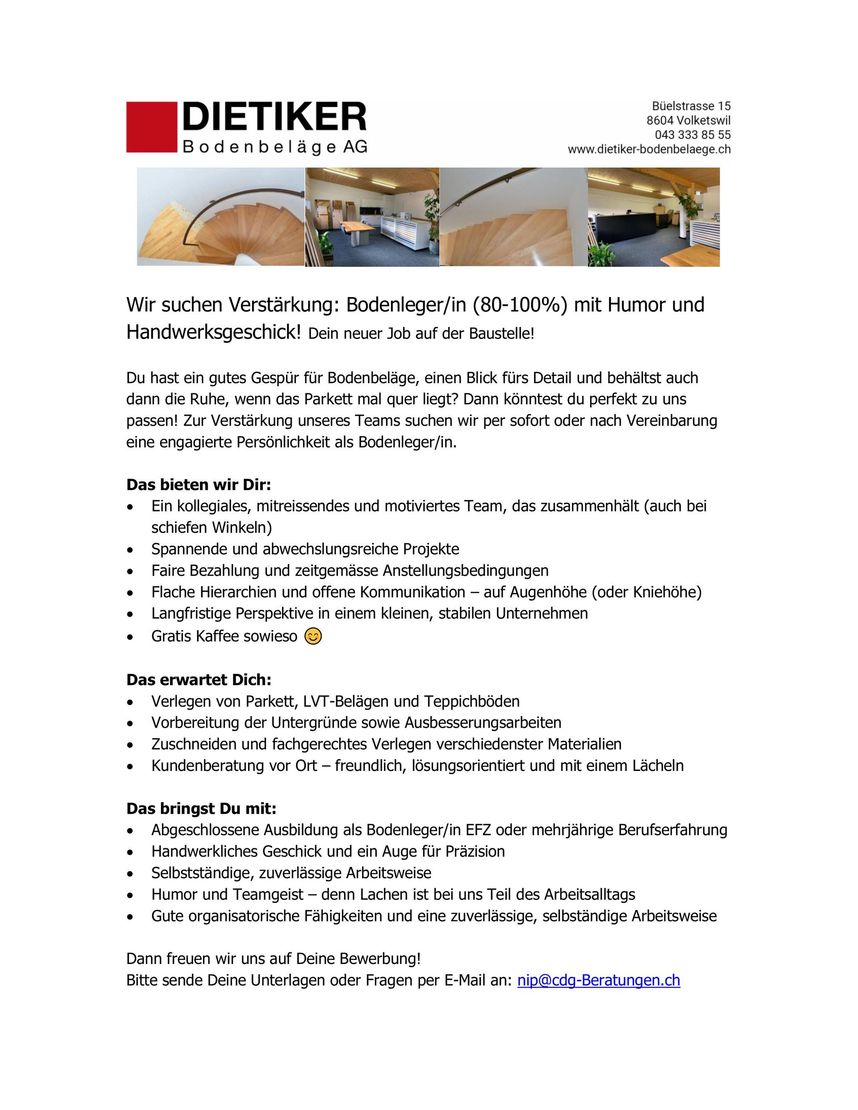 DIETIKER
Bodenbeläge AG

Büelstrasse 15
8604 Volketswil
043 333 85 55
www.dietiker-bodenbelaege.ch

Wir suchen Verstärkung: Bodenleger/in (80-100%) mit Humor und Handwerksgeschick! Dein neuer Job auf der Baustelle!

Du hast ein gutes Gespür für Bodenbeläge, einen Blick fürs Detail und behältst auch dann die Ruhe, wenn das Parkett mal quer liegt? Dann könntest du perfekt zu uns passen! Zur Verstärkung unseres Teams suchen wir per sofort oder nach Vereinbarung eine engagierte Persönlichkeit als Bodenleger/in.

Das bieten wir Dir:
• Ein kollegiales, mitreissendes und motiviertes Team, das zusammenhält (auch bei schiefen Winkeln)
• Spannende und abwechslungsreiche Projekte
• Faire Bezahlung und zeitgemässe Anstellungsbedingungen
• Flache Hierarchien und offene Kommunikation – auf Augenhöhe (oder Kniehöhe)
• Langfristige Perspektive in einem kleinen, stabilen Unternehmen
• Gratis Kaffee sowieso 😊

Das erwartet Dich:
• Verlegen von Parkett, LVT-Belägen und Teppichböden
• Vorbereitung der Untergründe sowie Ausbesserungsarbeiten
• Zuschneiden und fachgerechtes Verlegen verschiedenster Materialien
• Kundenberatung vor Ort – freundlich, lösungsorientiert und mit einem Lächeln

Das bringst Du mit:
• Abgeschlossene Ausbildung als Bodenleger/in EFZ oder mehrjährige Berufserfahrung
• Handwerkliches Geschick und ein Auge für Präzision
• Selbstständige, zuverlässige Arbeitsweise
• Humor und Teamgeist – denn Lachen ist bei uns Teil des Arbeitsalltags
• Gute organisatorische Fähigkeiten und eine zuverlässige, selbständige Arbeitsweise

Dann freuen wir uns auf Deine Bewerbung!
Bitte sende Deine Unterlagen oder Fragen per E-Mail an: nip@cdg-Beratungen.ch